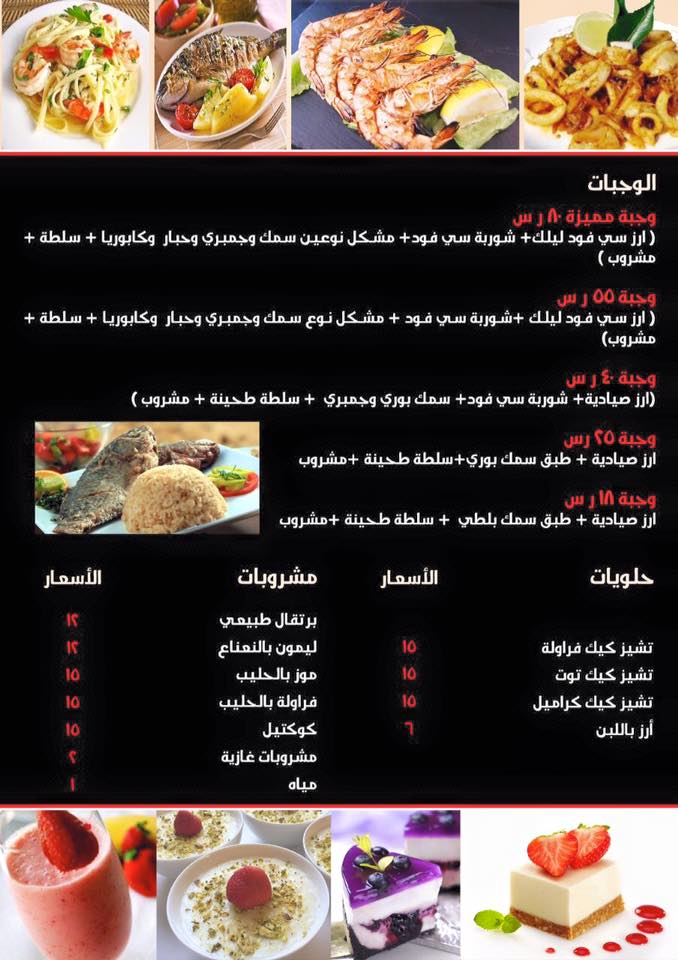 الوجبات

وجبة مميزة ٨٠ ر س
( ارز سي فود ليلك+ شوربة سي فود+ مشكل نوعين سمك وجمبري وحبار وكابوريا + سلطة + مشروب )

وجبة ٥٥ ر س
( ارز سي فود ليلك +شوربة سي فود + مشكل نوع سمك وجمبري وحبار وكابوريا + سلطة + مشروب)

وجبة ٤٠ ر س
(ارز صيادية+ شوربة سي فود+ سمك بوري وجمبري + سلطة طحينة + مشروب )

وجبة ٢٥ رس
ارز صيادية + طبق سمك بوري+سلطة طحينة +مشروب

وجبة ١٨ ر س
ارز صيادية + طبق سمك بلطي + سلطة طحينة +مشروب

| حلويات | الأسعار |
|---|---|
| تشيز كيك فراولة | ١٥ |
| تشيز كيك توت | ١٥ |
| تشيز كيك كراميل | ١٥ |
| أرز باللبن | ٦ |

| مشروبات | الأسعار |
|---|---|
| برتقال طبيعي | ١٢ |
| ليمون بالنعناع | ١٢ |
| موز بالحليب | ١٥ |
| فراولة بالحليب | ١٥ |
| كوكتيل | ١٥ |
| مشروبات غازية | ٢ |
| مياه | ١ |